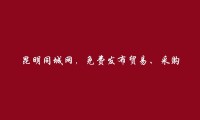 昆明同城网，免费发布贸易、采购